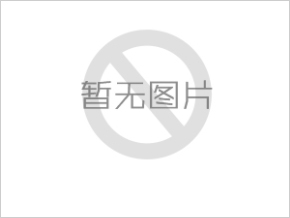 暂无图片